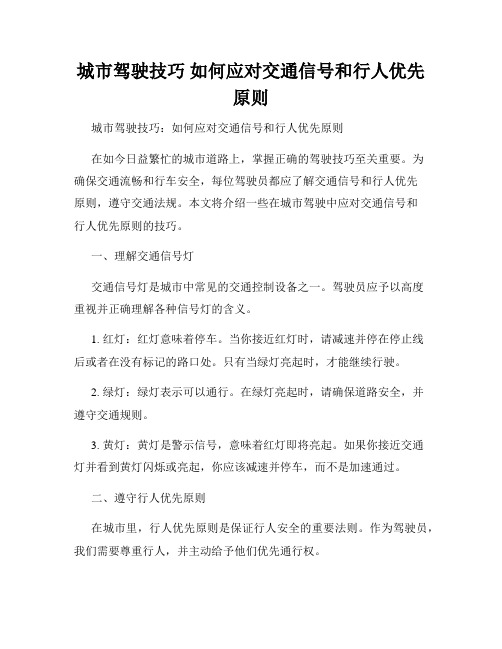 城市驾驶技巧 如何应对交通信号和行人优先原则

城市驾驶技巧：如何应对交通信号和行人优先原则

在如今日益繁忙的城市道路上，掌握正确的驾驶技巧至关重要。为确保交通流畅和行车安全，每位驾驶员都应了解交通信号和行人优先原则，遵守交通法规。本文将介绍一些在城市驾驶中应对交通信号和行人优先原则的技巧。

一、理解交通信号灯

交通信号灯是城市中常见的交通控制设备之一。驾驶员应予以高度重视并正确理解各种信号灯的含义。

1. 红灯：红灯意味着停车。当你接近红灯时，请减速并停在停止线后或者在没有标记的路口处。只有当绿灯亮起时，才能继续行驶。

2. 绿灯：绿灯表示可以通行。在绿灯亮起时，请确保道路安全，并遵守交通规则。

3. 黄灯：黄灯是警示信号，意味着红灯即将亮起。如果你接近交通灯并看到黄灯闪烁或亮起，你应该减速并停车，而不是加速通过。

二、遵守行人优先原则

在城市里，行人优先原则是保证行人安全的重要法则。作为驾驶员，我们需要尊重行人，并主动给予他们优先通行权。